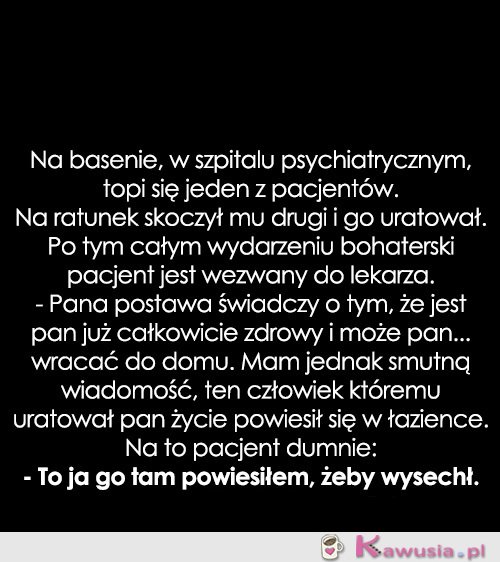 Na basenie, w szpitalu psychiatrycznym, topi się jeden z pacjentów.
Na ratunek skoczył mu drugi i go uratował.
Po tym całym wydarzeniu bohaterski pacjent jest wezwany do lekarza.
- Pana postawa świadczy o tym, że jest pan już całkowicie zdrowy i może pan... wracać do domu. Mam jednak smutną wiadomość, ten człowiek któremu uratował pan życie powiesił się w łazience.
Na to pacjent dumnie:
- To ja go tam powiesiłem, żeby wysechł.

Kawusia.pl